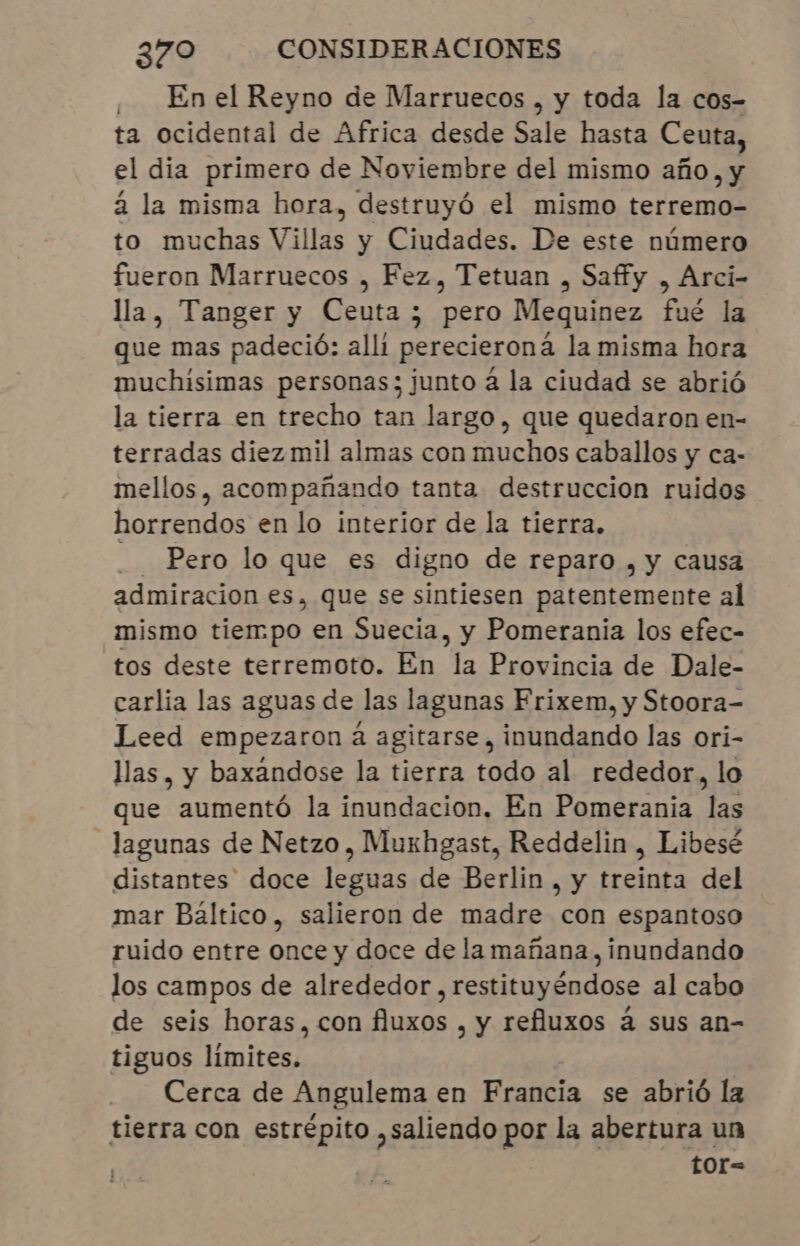 370 CONSIDERACIONES

En el Reyno de Marruecos, y toda la costa ocidental de Africa desde Sale hasta Ceuta, el dia primero de Noviembre del mismo año, y á la misma hora, destruyó el mismo terremoto muchas Villas y Ciudades. De este número fueron Marruecos, Fez, Tetuan, Saffy, Arcilla, Tanger y Ceuta; pero Mequinez fué la que mas padeció: allí perecieroná la misma hora muchísimas personas; junto á la ciudad se abrió la tierra en trecho tan largo, que quedaron enterradas diez mil almas con muchos caballos y camellos, acompañando tanta destruccion ruidos horrendos en lo interior de la tierra.

Pero lo que es digno de reparo, y causa admiracion es, que se sintiesen patentemente al mismo tiempo en Suecia, y Pomerania los efectos deste terremoto. En la Provincia de Dalecarlia las aguas de las lagunas Frixem, y Stoora-Leed empezaron á agitarse, inundando las orillas, y baxándose la tierra todo al rededor, lo que aumentó la inundacion. En Pomerania las lagunas de Netzo, Muxhgast, Reddelin, Libesé distantes doce leguas de Berlin, y treinta del mar Báltico, salieron de madre con espantoso ruido entre once y doce de la mañana, inundando los campos de alrededor, restituyéndose al cabo de seis horas, con fluxos, y refluxos á sus antiguos límites.

Cerca de Angulema en Francia se abrió la tierra con estrépito, saliendo por la abertura un

tor-